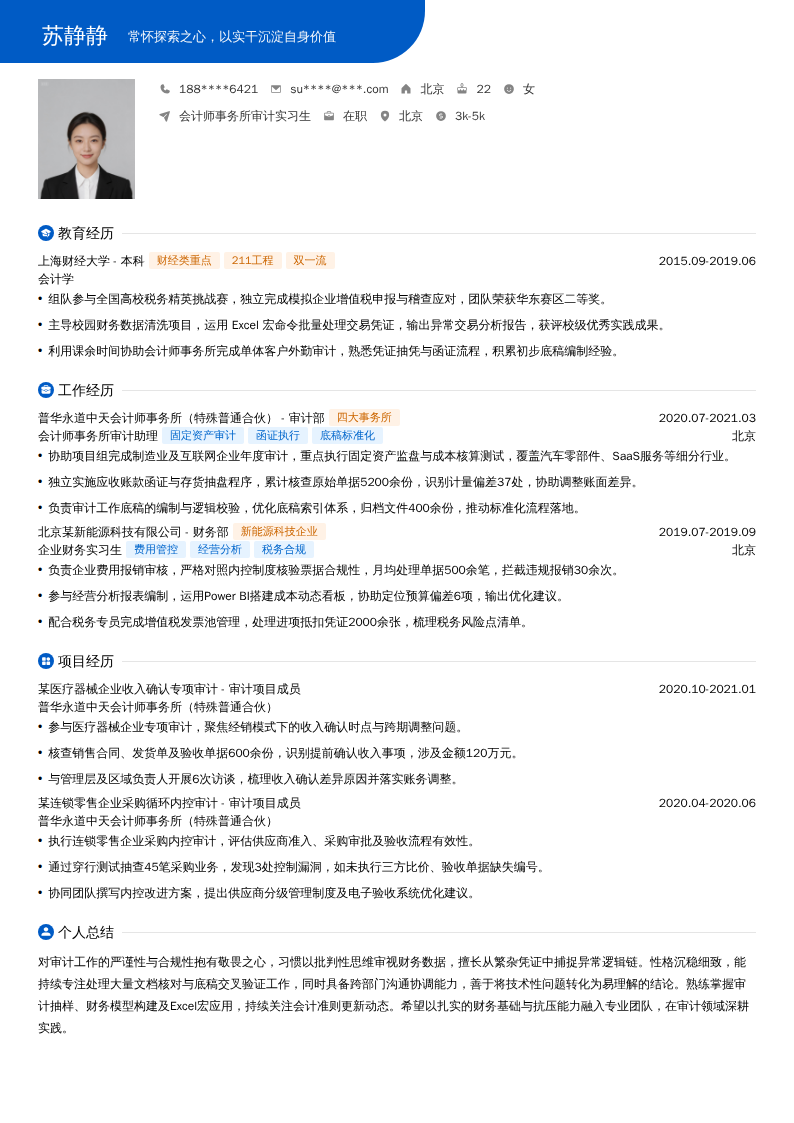 苏静静 常怀探索之心，以实干沉淀自身价值

188****6421 su****@***.com 北京 22 女
会计师事务所审计实习生 在职 北京 3k-5k

教育经历

上海财经大学 - 本科 财经类重点 211工程 双一流 2015.09-2019.06
会计学
• 组队参与全国高校税务精英挑战赛，独立完成模拟企业增值税申报与稽查应对，团队荣获华东赛区二等奖。
• 主导校园财务数据清洗项目，运用 Excel 宏命令批量处理交易凭证，输出异常交易分析报告，获评校级优秀实践成果。
• 利用课余时间协助会计师事务所完成单体客户外勤审计，熟悉凭证抽凭与函证流程，积累初步底稿编制经验。

工作经历

普华永道中天会计师事务所（特殊普通合伙） - 审计部 四大事务所 2020.07-2021.03
会计师事务所审计助理 固定资产审计 函证执行 底稿标准化 北京
• 协助项目组完成制造业及互联网企业年度审计，重点执行固定资产监盘与成本核算测试，覆盖汽车零部件、SaaS服务等细分行业。
• 独立实施应收账款函证与存货抽盘程序，累计核查原始单据5200余份，识别计量偏差37处，协助调整账面差异。
• 负责审计工作底稿的编制与逻辑校验，优化底稿索引体系，归档文件400余份，推动标准化流程落地。
北京某新能源科技有限公司 - 财务部 新能源科技企业 2019.07-2019.09
企业财务实习生 费用管控 经营分析 税务合规 北京
• 负责企业费用报销审核，严格对照内控制度核验票据合规性，月均处理单据500余笔，拦截违规报销30余次。
• 参与经营分析报表编制，运用Power BI搭建成本动态看板，协助定位预算偏差6项，输出优化建议。
• 配合税务专员完成增值税发票池管理，处理进项抵扣凭证2000余张，梳理税务风险点清单。

项目经历

某医疗器械企业收入确认专项审计 - 审计项目成员 2020.10-2021.01
普华永道中天会计师事务所（特殊普通合伙）
• 参与医疗器械企业专项审计，聚焦经销模式下的收入确认时点与跨期调整问题。
• 核查销售合同、发货单及验收单据600余份，识别提前确认收入事项，涉及金额120万元。
• 与管理层及区域负责人开展6次访谈，梳理收入确认差异原因并落实账务调整。
某连锁零售企业采购循环内控审计 - 审计项目成员 2020.04-2020.06
普华永道中天会计师事务所（特殊普通合伙）
• 执行连锁零售企业采购内控审计，评估供应商准入、采购审批及验收流程有效性。
• 通过穿行测试抽查45笔采购业务，发现3处控制漏洞，如未执行三方比价、验收单据缺失编号。
• 协同团队撰写内控改进方案，提出供应商分级管理制度及电子验收系统优化建议。

个人总结

对审计工作的严谨性与合规性抱有敬畏之心，习惯以批判性思维审视财务数据，擅长从繁杂凭证中捕捉异常逻辑链。性格沉稳细致，能持续专注处理大量文档核对与底稿交叉验证工作，同时具备跨部门沟通协调能力，善于将技术性问题转化为易理解的结论。熟练掌握审计抽样、财务模型构建及Excel宏应用，持续关注会计准则更新动态。希望以扎实的财务基础与抗压能力融入专业团队，在审计领域深耕实践。